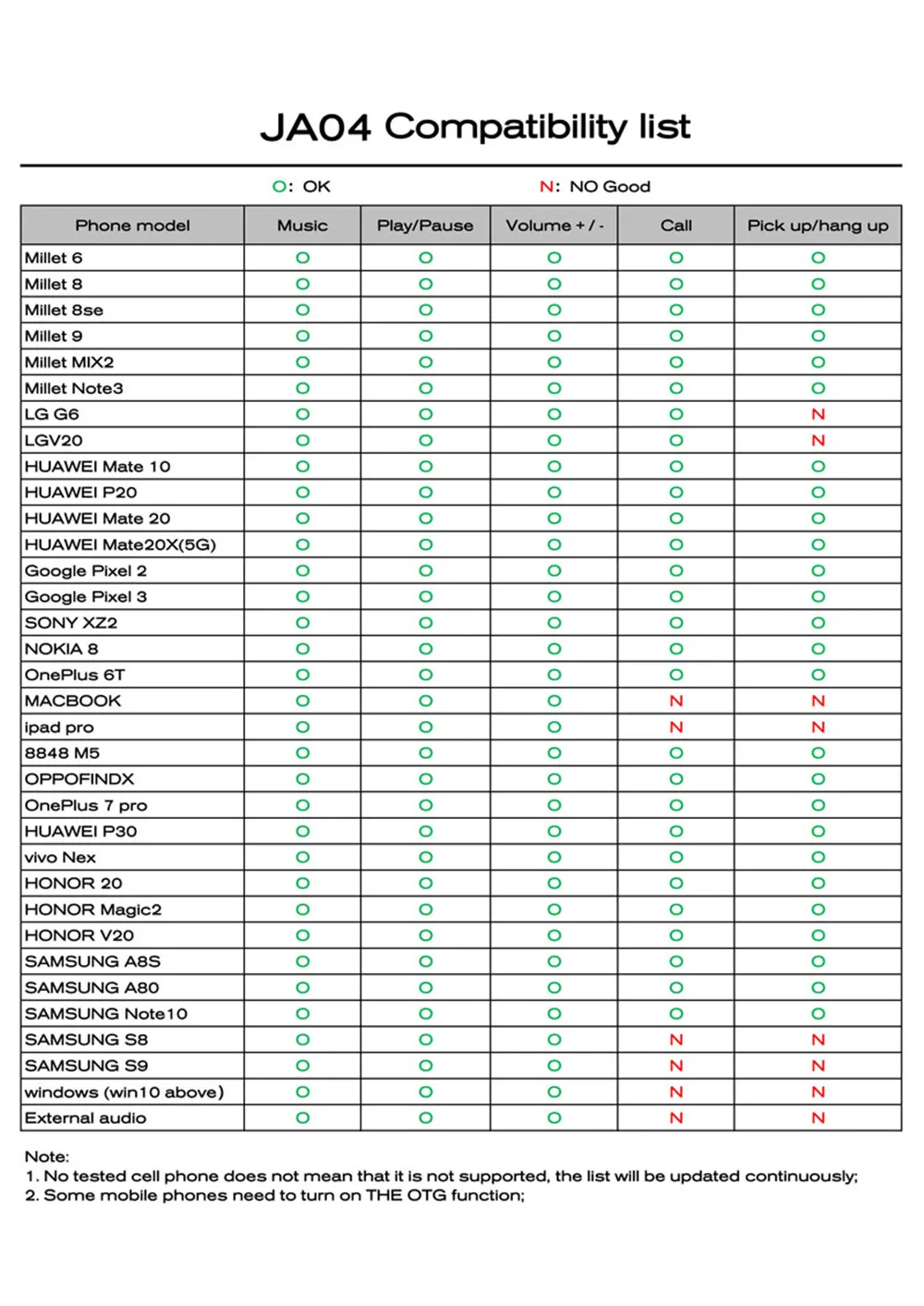 JA04 Compatibility list

O: OK N: NO Good

| Phone model | Music | Play/Pause | Volume + / - | Call | Pick up/hang up |
|---|---|---|---|---|---|
| Millet 6 | O | O | O | O | O |
| Millet 8 | O | O | O | O | O |
| Millet 8se | O | O | O | O | O |
| Millet 9 | O | O | O | O | O |
| Millet MIX2 | O | O | O | O | O |
| Millet Note3 | O | O | O | O | O |
| LG G6 | O | O | O | O | N |
| LGV20 | O | O | O | O | N |
| HUAWEI Mate 10 | O | O | O | O | O |
| HUAWEI P20 | O | O | O | O | O |
| HUAWEI Mate 20 | O | O | O | O | O |
| HUAWEI Mate20X(5G) | O | O | O | O | O |
| Google Pixel 2 | O | O | O | O | O |
| Google Pixel 3 | O | O | O | O | O |
| SONY XZ2 | O | O | O | O | O |
| NOKIA 8 | O | O | O | O | O |
| OnePlus 6T | O | O | O | O | O |
| MACBOOK | O | O | O | N | N |
| ipad pro | O | O | O | N | N |
| 8848 M5 | O | O | O | O | O |
| OPPOFINDX | O | O | O | O | O |
| OnePlus 7 pro | O | O | O | O | O |
| HUAWEI P30 | O | O | O | O | O |
| vivo Nex | O | O | O | O | O |
| HONOR 20 | O | O | O | O | O |
| HONOR Magic2 | O | O | O | O | O |
| HONOR V20 | O | O | O | O | O |
| SAMSUNG A8S | O | O | O | O | O |
| SAMSUNG A80 | O | O | O | O | O |
| SAMSUNG Note10 | O | O | O | O | O |
| SAMSUNG S8 | O | O | O | N | N |
| SAMSUNG S9 | O | O | O | N | N |
| windows (win10 above) | O | O | O | N | N |
| External audio | O | O | O | N | N |

Note:
1. No tested cell phone does not mean that it is not supported, the list will be updated continuously;
2. Some mobile phones need to turn on THE OTG function;